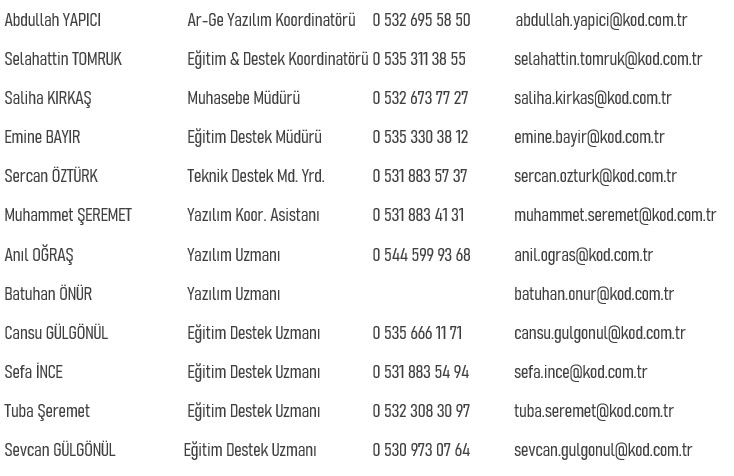 | | | | |
|---|---|---|---|
| Abdullah YAPICI | Ar-Ge Yazılım Koordinatörü | 0 532 695 58 50 | abdullah.yapici@kod.com.tr |
| Selahattin TOMRUK | Eğitim & Destek Koordinatörü | 0 535 311 38 55 | selahattin.tomruk@kod.com.tr |
| Saliha KIRKAŞ | Muhasebe Müdürü | 0 532 673 77 27 | saliha.kirkas@kod.com.tr |
| Emine BAYIR | Eğitim Destek Müdürü | 0 535 330 38 12 | emine.bayir@kod.com.tr |
| Sercan ÖZTÜRK | Teknik Destek Md. Yrd. | 0 531 883 57 37 | sercan.ozturk@kod.com.tr |
| Muhammet ŞEREMET | Yazılım Koor. Asistanı | 0 531 883 41 31 | muhammet.seremet@kod.com.tr |
| Anıl OĞRAŞ | Yazılım Uzmanı | 0 544 599 93 68 | anil.ogras@kod.com.tr |
| Batuhan ÖNÜR | Yazılım Uzmanı | | batuhan.onur@kod.com.tr |
| Cansu GÜLGÖNÜL | Eğitim Destek Uzmanı | 0 535 666 11 71 | cansu.gulgonul@kod.com.tr |
| Sefa İNCE | Eğitim Destek Uzmanı | 0 531 883 54 94 | sefa.ince@kod.com.tr |
| Tuba Şeremet | Eğitim Destek Uzmanı | 0 532 308 30 97 | tuba.seremet@kod.com.tr |
| Sevcan GÜLGÖNÜL | Eğitim Destek Uzmanı | 0 530 973 07 64 | sevcan.gulgonul@kod.com.tr |